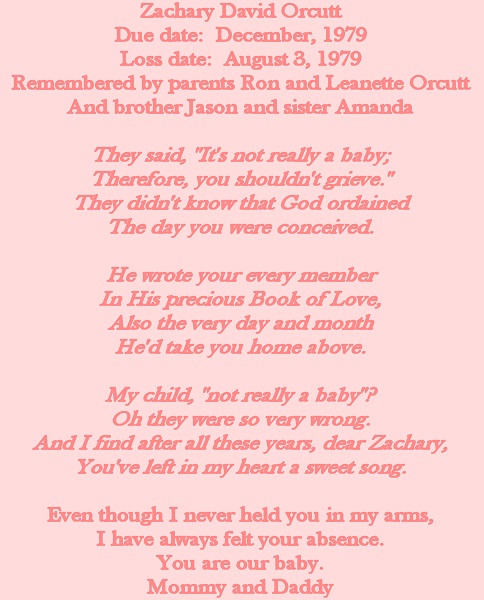 Zachary David Orcutt
Due date: December, 1979
Loss date: August 3, 1979
Remembered by parents Ron and Leanette Orcutt
And brother Jason and sister Amanda

They said, "It's not really a baby;
Therefore, you shouldn't grieve."
They didn't know that God ordained
The day you were conceived.

He wrote your every member
In His precious Book of Love,
Also the very day and month
He'd take you home above.

My child, "not really a baby"?
Oh they were so very wrong.
And I find after all these years, dear Zachary,
You've left in my heart a sweet song.

Even though I never held you in my arms,
I have always felt your absence.
You are our baby.
Mommy and Daddy